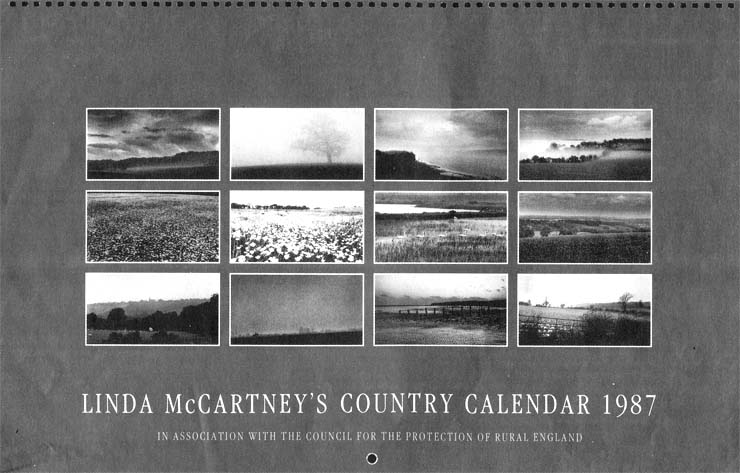 LINDA McCARTNEY'S COUNTRY CALENDAR 1987

IN ASSOCIATION WITH THE COUNCIL FOR THE PROTECTION OF RURAL ENGLAND